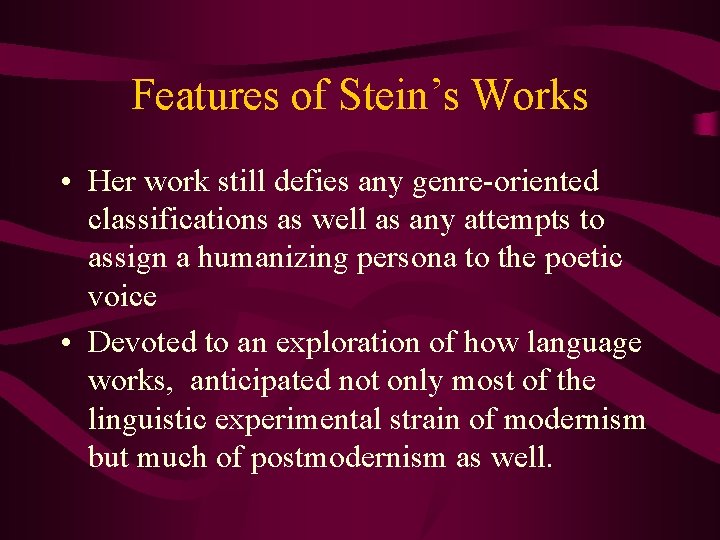 Features of Stein’s Works

• Her work still defies any genre-oriented classifications as well as any attempts to assign a humanizing persona to the poetic voice

• Devoted to an exploration of how language works, anticipated not only most of the linguistic experimental strain of modernism but much of postmodernism as well.